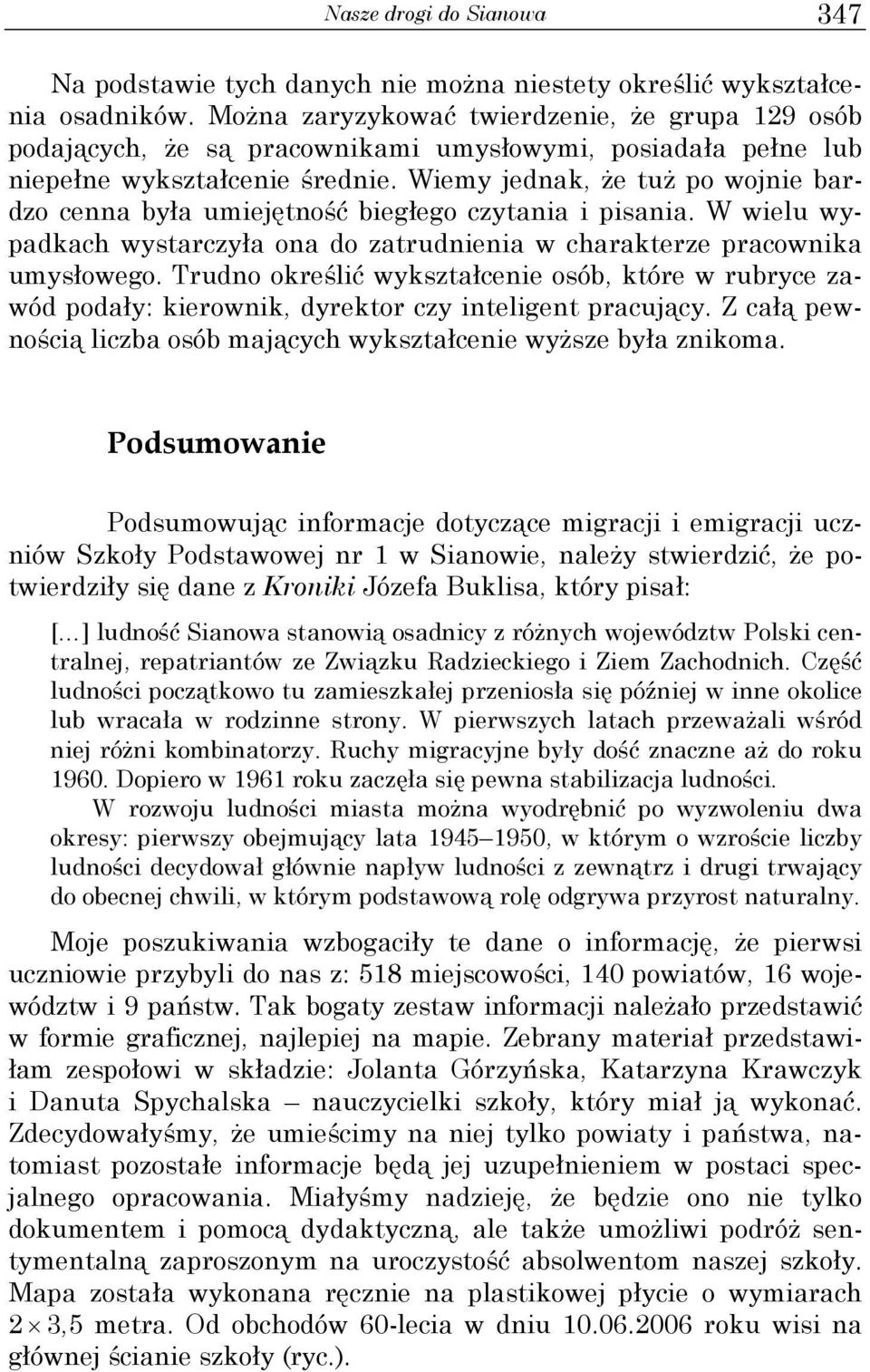 Nasze drogi do Sianowa 347

Na podstawie tych danych nie można niestety określić wykształcenia osadników. Można zaryzykować twierdzenie, że grupa 129 osób podających, że są pracownikami umysłowymi, posiadała pełne lub niepełne wykształcenie średnie. Wiemy jednak, że tuż po wojnie bardzo cenna była umiejętność biegłego czytania i pisania. W wielu wypadkach wystarczyła ona do zatrudnienia w charakterze pracownika umysłowego. Trudno określić wykształcenie osób, które w rubryce zawód podały: kierownik, dyrektor czy inteligent pracujący. Z całą pewnością liczba osób mających wykształcenie wyższe była znikoma.

Podsumowanie

Podsumowując informacje dotyczące migracji i emigracji uczniów Szkoły Podstawowej nr 1 w Sianowie, należy stwierdzić, że potwierdziły się dane z Kroniki Józefa Buklisa, który pisał:

[...] ludność Sianowa stanowią osadnicy z różnych województw Polski centralnej, repatriantów ze Związku Radzieckiego i Ziem Zachodnich. Część ludności początkowo tu zamieszkałej przeniosła się później w inne okolice lub wracała w rodzinne strony. W pierwszych latach przeważali wśród niej różni kombinatorzy. Ruchy migracyjne były dość znaczne aż do roku 1960. Dopiero w 1961 roku zaczęła się pewna stabilizacja ludności.

W rozwoju ludności miasta można wyodrębnić po wyzwoleniu dwa okresy: pierwszy obejmujący lata 1945–1950, w którym o wzroście liczby ludności decydował głównie napływ ludności z zewnątrz i drugi trwający do obecnej chwili, w którym podstawową rolę odgrywa przyrost naturalny.

Moje poszukiwania wzbogaciły te dane o informację, że pierwsi uczniowie przybyli do nas z: 518 miejscowości, 140 powiatów, 16 województw i 9 państw. Tak bogaty zestaw informacji należało przedstawić w formie graficznej, najlepiej na mapie. Zebrany materiał przedstawiłam zespołowi w składzie: Jolanta Górzyńska, Katarzyna Krawczyk i Danuta Spychalska – nauczycielki szkoły, który miał ją wykonać. Zdecydowałyśmy, że umieścimy na niej tylko powiaty i państwa, natomiast pozostałe informacje będą jej uzupełnieniem w postaci specjalnego opracowania. Miałyśmy nadzieję, że będzie ono nie tylko dokumentem i pomocą dydaktyczną, ale także umożliwi podróż sentymentalną zaproszonym na uroczystość absolwentom naszej szkoły. Mapa została wykonana ręcznie na plastikowej płycie o wymiarach $2 \times 3,5$ metra. Od obchodów 60-lecia w dniu 10.06.2006 roku wisi na głównej ścianie szkoły (ryc.).